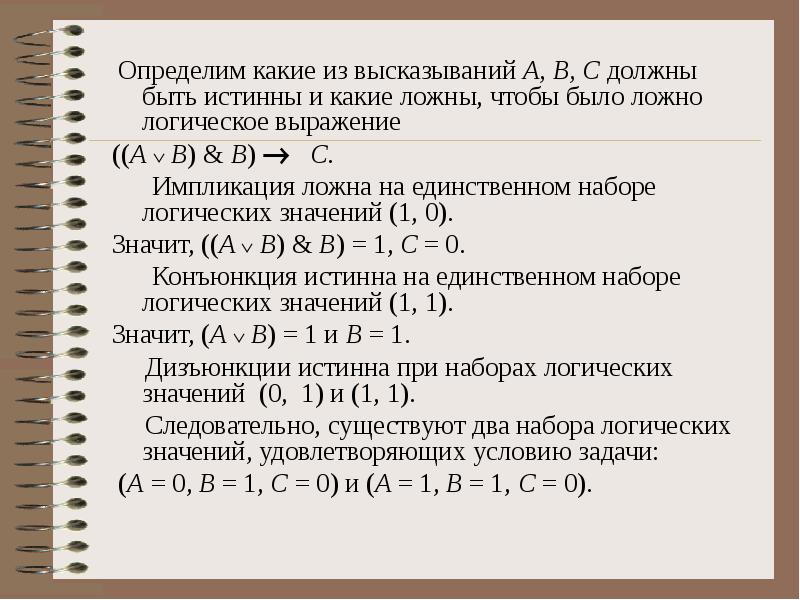 Определим какие из высказываний $A$, $B$, $C$ должны быть истинны и какие ложны, чтобы было ложно логическое выражение

$((A \vee B) \& B) \rightarrow C$.

Импликация ложна на единственном наборе логических значений (1, 0).

Значит, $((A \vee B) \& B) = 1$, $C = 0$.

Конъюнкция истинна на единственном наборе логических значений (1, 1).

Значит, $(A \vee B) = 1$ и $B = 1$.

Дизъюнкции истинна при наборах логических значений (0, 1) и (1, 1).

Следовательно, существуют два набора логических значений, удовлетворяющих условию задачи:

$(A = 0, B = 1, C = 0)$ и $(A = 1, B = 1, C = 0)$.